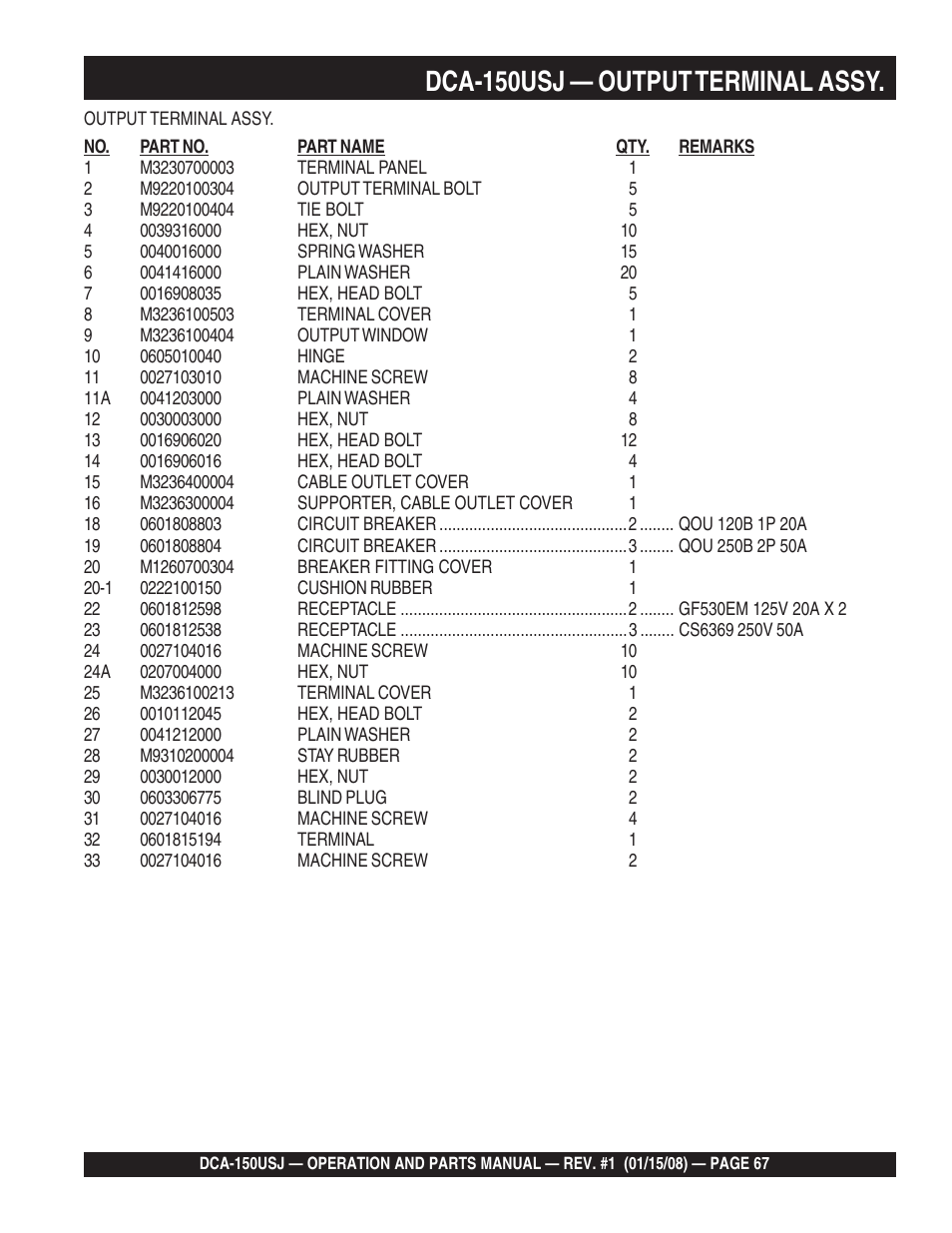 DCA-150USJ — OUTPUT TERMINAL ASSY.

OUTPUT TERMINAL ASSY.

| NO. | PART NO. | PART NAME | QTY. | REMARKS |
|---|---|---|---|---|
| 1 | M3230700003 | TERMINAL PANEL | 1 | |
| 2 | M9220100304 | OUTPUT TERMINAL BOLT | 5 | |
| 3 | M9220100404 | TIE BOLT | 5 | |
| 4 | 0039316000 | HEX, NUT | 10 | |
| 5 | 0040016000 | SPRING WASHER | 15 | |
| 6 | 0041416000 | PLAIN WASHER | 20 | |
| 7 | 0016908035 | HEX, HEAD BOLT | 5 | |
| 8 | M3236100503 | TERMINAL COVER | 1 | |
| 9 | M3236100404 | OUTPUT WINDOW | 1 | |
| 10 | 0605010040 | HINGE | 2 | |
| 11 | 0027103010 | MACHINE SCREW | 8 | |
| 11A | 0041203000 | PLAIN WASHER | 4 | |
| 12 | 0030003000 | HEX, NUT | 8 | |
| 13 | 0016906020 | HEX, HEAD BOLT | 12 | |
| 14 | 0016906016 | HEX, HEAD BOLT | 4 | |
| 15 | M3236400004 | CABLE OUTLET COVER | 1 | |
| 16 | M3236300004 | SUPPORTER, CABLE OUTLET COVER | 1 | |
| 18 | 0601808803 | CIRCUIT BREAKER | 2 | QOU 120B 1P 20A |
| 19 | 0601808804 | CIRCUIT BREAKER | 3 | QOU 250B 2P 50A |
| 20 | M1260700304 | BREAKER FITTING COVER | 1 | |
| 20-1 | 0222100150 | CUSHION RUBBER | 1 | |
| 22 | 0601812598 | RECEPTACLE | 2 | GF530EM 125V 20A X 2 |
| 23 | 0601812538 | RECEPTACLE | 3 | CS6369 250V 50A |
| 24 | 0027104016 | MACHINE SCREW | 10 | |
| 24A | 0207004000 | HEX, NUT | 10 | |
| 25 | M3236100213 | TERMINAL COVER | 1 | |
| 26 | 0010112045 | HEX, HEAD BOLT | 2 | |
| 27 | 0041212000 | PLAIN WASHER | 2 | |
| 28 | M9310200004 | STAY RUBBER | 2 | |
| 29 | 0030012000 | HEX, NUT | 2 | |
| 30 | 0603306775 | BLIND PLUG | 2 | |
| 31 | 0027104016 | MACHINE SCREW | 4 | |
| 32 | 0601815194 | TERMINAL | 1 | |
| 33 | 0027104016 | MACHINE SCREW | 2 | |

DCA-150USJ — OPERATION AND PARTS MANUAL — REV. #1 (01/15/08) — PAGE 67